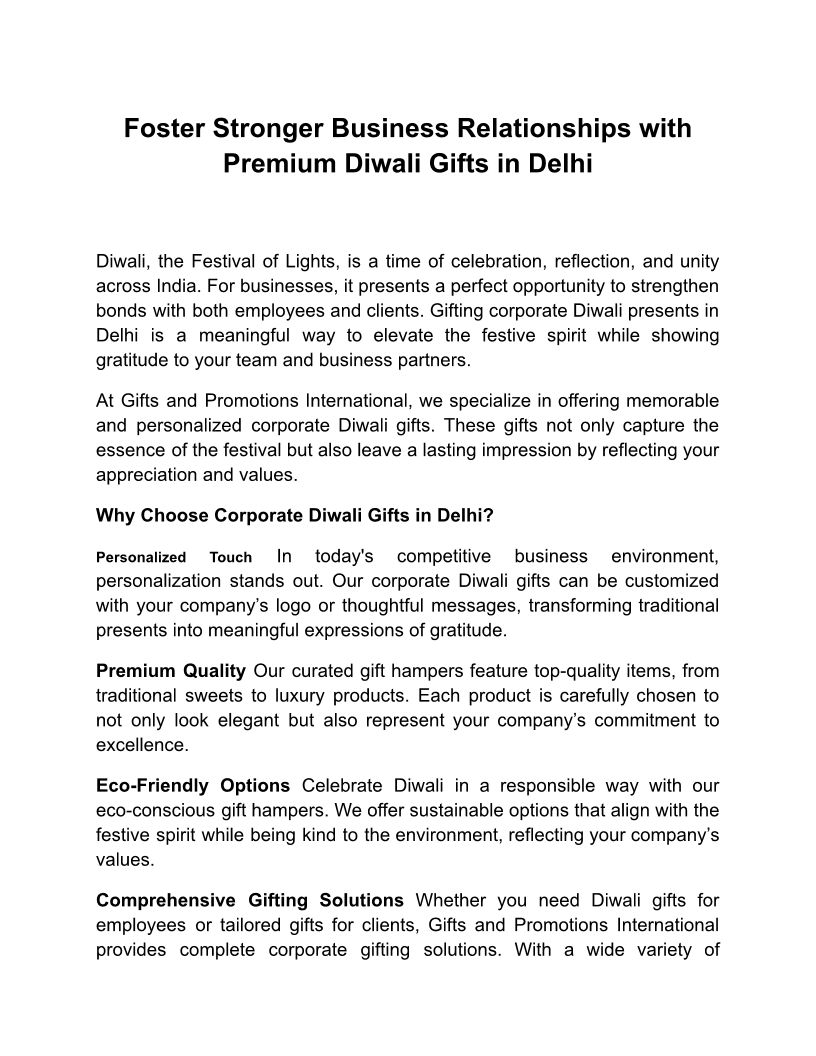 Foster Stronger Business Relationships with Premium Diwali Gifts in Delhi

Diwali, the Festival of Lights, is a time of celebration, reflection, and unity across India. For businesses, it presents a perfect opportunity to strengthen bonds with both employees and clients. Gifting corporate Diwali presents in Delhi is a meaningful way to elevate the festive spirit while showing gratitude to your team and business partners.

At Gifts and Promotions International, we specialize in offering memorable and personalized corporate Diwali gifts. These gifts not only capture the essence of the festival but also leave a lasting impression by reflecting your appreciation and values.

Why Choose Corporate Diwali Gifts in Delhi?

Personalized Touch In today's competitive business environment, personalization stands out. Our corporate Diwali gifts can be customized with your company's logo or thoughtful messages, transforming traditional presents into meaningful expressions of gratitude.

Premium Quality Our curated gift hampers feature top-quality items, from traditional sweets to luxury products. Each product is carefully chosen to not only look elegant but also represent your company's commitment to excellence.

Eco-Friendly Options Celebrate Diwali in a responsible way with our eco-conscious gift hampers. We offer sustainable options that align with the festive spirit while being kind to the environment, reflecting your company's values.

Comprehensive Gifting Solutions Whether you need Diwali gifts for employees or tailored gifts for clients, Gifts and Promotions International provides complete corporate gifting solutions. With a wide variety of